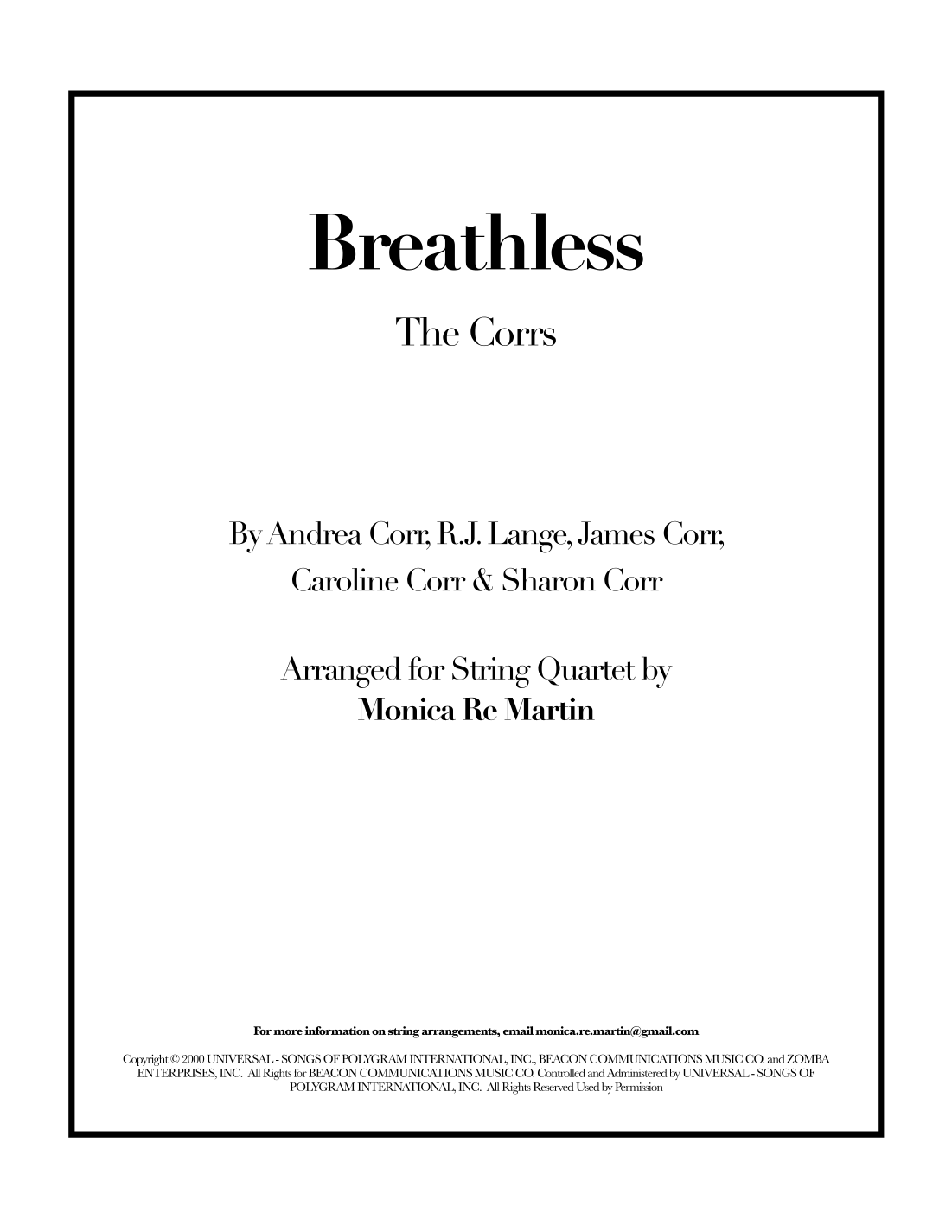 Breathless

The Corrs

By Andrea Corr, R.J. Lange, James Corr,
Caroline Corr & Sharon Corr

Arranged for String Quartet by
Monica Re Martin

For more information on string arrangements, email monica.re.martin@gmail.com

Copyright © 2000 UNIVERSAL - SONGS OF POLYGRAM INTERNATIONAL, INC., BEACON COMMUNICATIONS MUSIC CO. and ZOMBA ENTERPRISES, INC. All Rights for BEACON COMMUNICATIONS MUSIC CO. Controlled and Administered by UNIVERSAL - SONGS OF POLYGRAM INTERNATIONAL, INC. All Rights Reserved Used by Permission